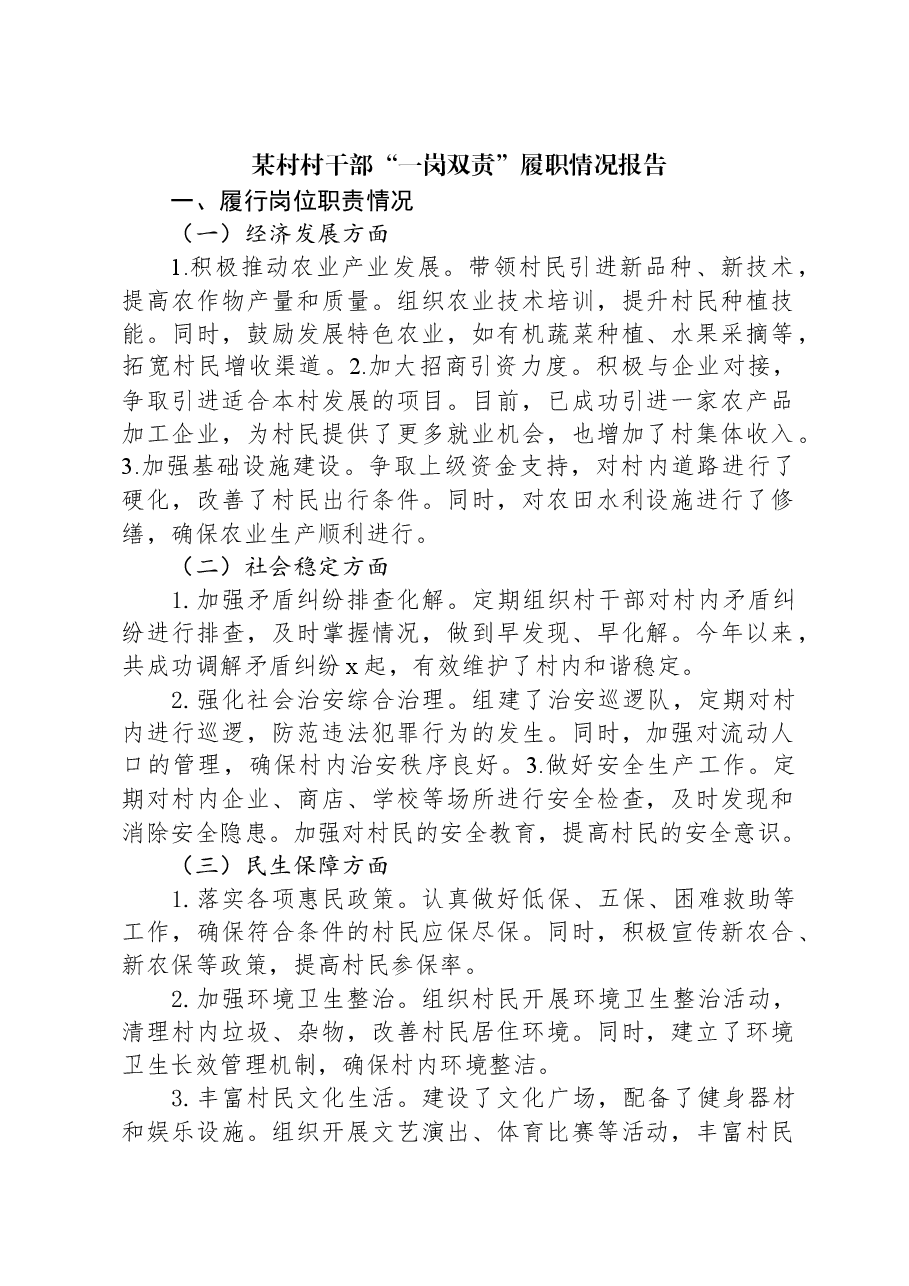 某村村干部“一岗双责”履职情况报告

一、履行岗位职责情况

（一）经济发展方面

1.积极推动农业产业发展。带领村民引进新品种、新技术，提高农作物产量和质量。组织农业技术培训，提升村民种植技能。同时，鼓励发展特色农业，如有机蔬菜种植、水果采摘等，拓宽村民增收渠道。2.加大招商引资力度。积极与企业对接，争取引进适合本村发展的项目。目前，已成功引进一家农产品加工企业，为村民提供了更多就业机会，也增加了村集体收入。3.加强基础设施建设。争取上级资金支持，对村内道路进行了硬化，改善了村民出行条件。同时，对农田水利设施进行了修缮，确保农业生产顺利进行。

（二）社会稳定方面

1.加强矛盾纠纷排查化解。定期组织村干部对村内矛盾纠纷进行排查，及时掌握情况，做到早发现、早化解。今年以来，共成功调解矛盾纠纷x起，有效维护了村内和谐稳定。

2.强化社会治安综合治理。组建了治安巡逻队，定期对村内进行巡逻，防范违法犯罪行为的发生。同时，加强对流动人口的管理，确保村内治安秩序良好。3.做好安全生产工作。定期对村内企业、商店、学校等场所进行安全检查，及时发现和消除安全隐患。加强对村民的安全教育，提高村民的安全意识。

（三）民生保障方面

1.落实各项惠民政策。认真做好低保、五保、困难救助等工作，确保符合条件的村民应保尽保。同时，积极宣传新农合、新农保等政策，提高村民参保率。

2.加强环境卫生整治。组织村民开展环境卫生整治活动，清理村内垃圾、杂物，改善村民居住环境。同时，建立了环境卫生长效管理机制，确保村内环境整洁。

3.丰富村民文化生活。建设了文化广场，配备了健身器材和娱乐设施。组织开展文艺演出、体育比赛等活动，丰富村民